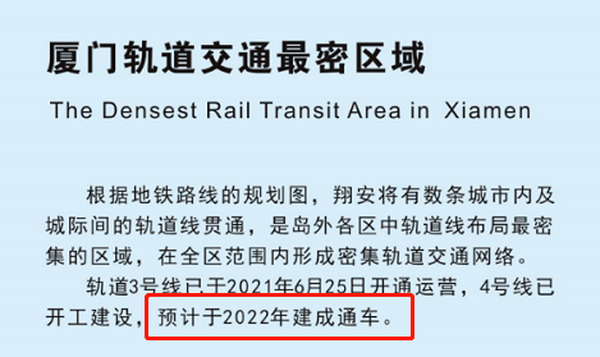 厦门轨道交通最密区域

The Densest Rail Transit Area in Xiamen

根据地铁路线的规划图，翔安将有数条城市内及城际间的轨道线贯通，是岛外各区中轨道线布局最密集的区域，在全区范围内形成密集轨道交通网络。

轨道3号线已于2021年6月25日开通运营，4号线已开工建设，预计于2022年建成通车。